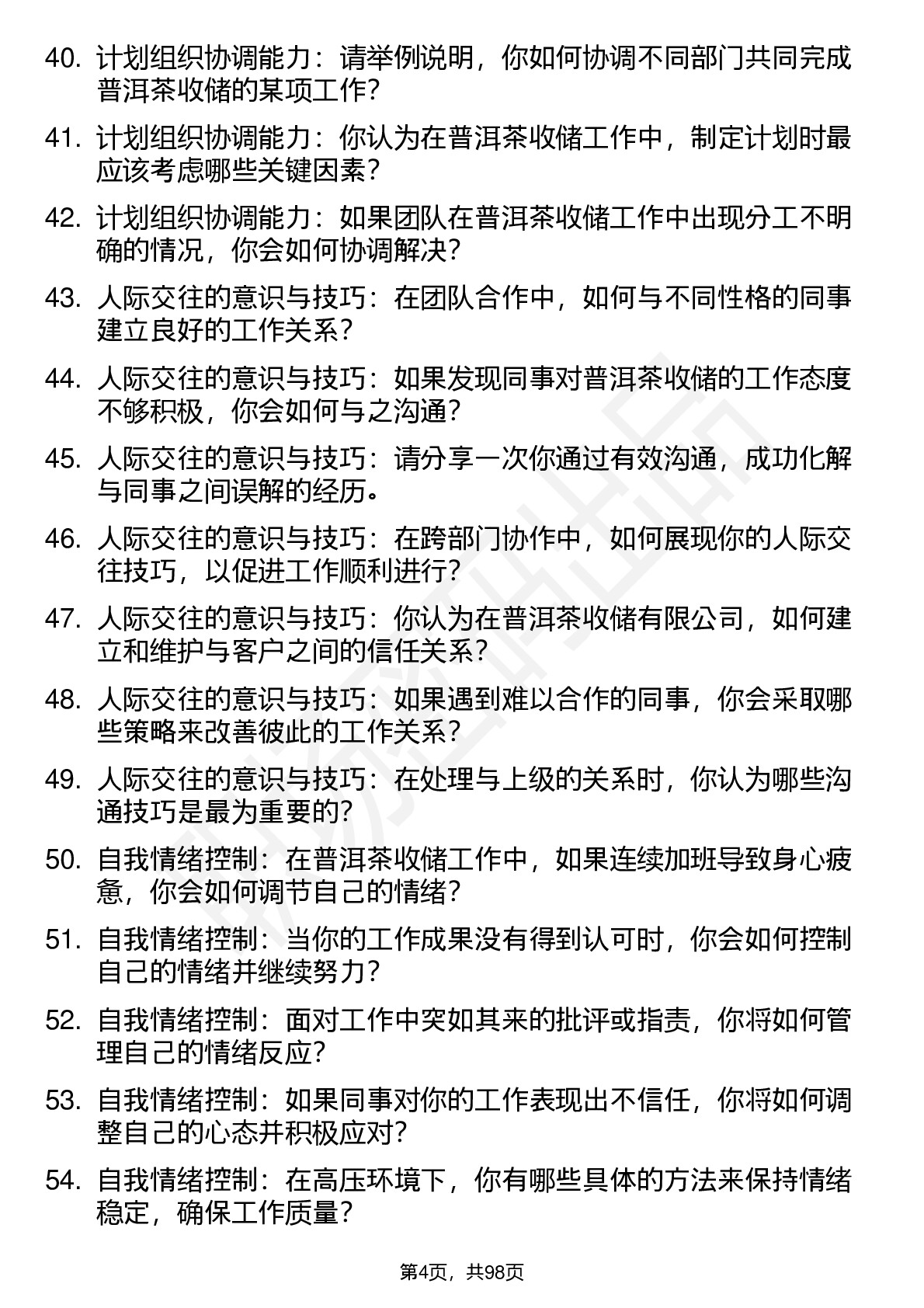 40. 计划组织协调能力：请举例说明，你如何协调不同部门共同完成普洱茶收储的某项工作？

41. 计划组织协调能力：你认为在普洱茶收储工作中，制定计划时最应该考虑哪些关键因素？

42. 计划组织协调能力：如果团队在普洱茶收储工作中出现分工不明确的情况，你会如何协调解决？

43. 人际交往的意识与技巧：在团队合作中，如何与不同性格的同事建立良好的工作关系？

44. 人际交往的意识与技巧：如果发现同事对普洱茶收储的工作态度不够积极，你会如何与之沟通？

45. 人际交往的意识与技巧：请分享一次你通过有效沟通，成功化解与同事之间误解的经历。

46. 人际交往的意识与技巧：在跨部门协作中，如何展现你的人际交往技巧，以促进工作顺利进行？

47. 人际交往的意识与技巧：你认为在普洱茶收储有限公司，如何建立和维护与客户之间的信任关系？

48. 人际交往的意识与技巧：如果遇到难以合作的同事，你会采取哪些策略来改善彼此的工作关系？

49. 人际交往的意识与技巧：在处理与上级的关系时，你认为哪些沟通技巧是最为重要的？

50. 自我情绪控制：在普洱茶收储工作中，如果连续加班导致身心疲惫，你会如何调节自己的情绪？

51. 自我情绪控制：当你的工作成果没有得到认可时，你会如何控制自己的情绪并继续努力？

52. 自我情绪控制：面对工作中突如其来的批评或指责，你将如何管理自己的情绪反应？

53. 自我情绪控制：如果同事对你的工作表现出不信任，你将如何调整自己的心态并积极应对？

54. 自我情绪控制：在高压环境下，你有哪些具体的方法来保持情绪稳定，确保工作质量？

第4页，共98页